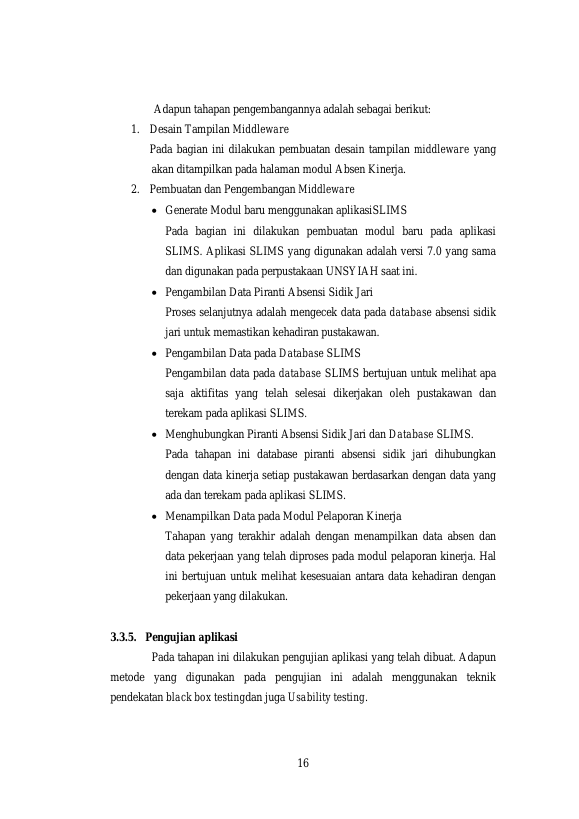 Adapun tahapan pengembangannya adalah sebagai berikut:

1. Desain Tampilan Middleware

Pada bagian ini dilakukan pembuatan desain tampilan middleware yang akan ditampilkan pada halaman modul Absen Kinerja.

2. Pembuatan dan Pengembangan Middleware

• Generate Modul baru menggunakan aplikasiSLIMS

Pada bagian ini dilakukan pembuatan modul baru pada aplikasi SLIMS. Aplikasi SLIMS yang digunakan adalah versi 7.0 yang sama dan digunakan pada perpustakaan UNSYIAH saat ini.

• Pengambilan Data Piranti Absensi Sidik Jari

Proses selanjutnya adalah mengecek data pada database absensi sidik jari untuk memastikan kehadiran pustakawan.

• Pengambilan Data pada Database SLIMS

Pengambilan data pada database SLIMS bertujuan untuk melihat apa saja aktifitas yang telah selesai dikerjakan oleh pustakawan dan terekam pada aplikasi SLIMS.

• Menghubungkan Piranti Absensi Sidik Jari dan Database SLIMS.

Pada tahapan ini database piranti absensi sidik jari dihubungkan dengan data kinerja setiap pustakawan berdasarkan dengan data yang ada dan terekam pada aplikasi SLIMS.

• Menampilkan Data pada Modul Pelaporan Kinerja

Tahapan yang terakhir adalah dengan menampilkan data absen dan data pekerjaan yang telah diproses pada modul pelaporan kinerja. Hal ini bertujuan untuk melihat kesesuaian antara data kehadiran dengan pekerjaan yang dilakukan.

3.3.5. Pengujian aplikasi

Pada tahapan ini dilakukan pengujian aplikasi yang telah dibuat. Adapun metode yang digunakan pada pengujian ini adalah menggunakan teknik pendekatan black box testingdan juga Usability testing.

16